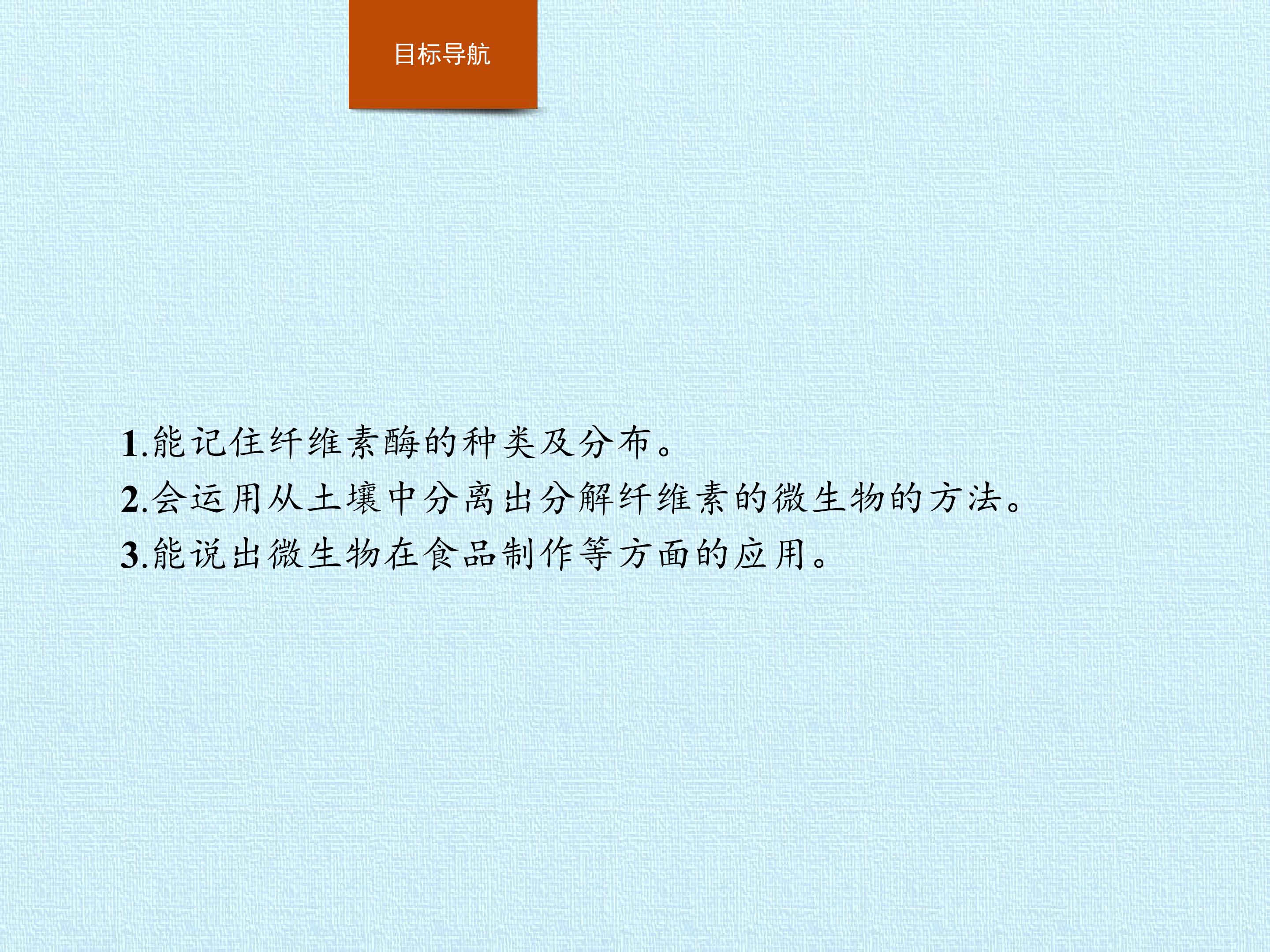 目标导航

1.能记住纤维素酶的种类及分布。
2.会运用从土壤中分离出分解纤维素的微生物的方法。
3.能说出微生物在食品制作等方面的应用。